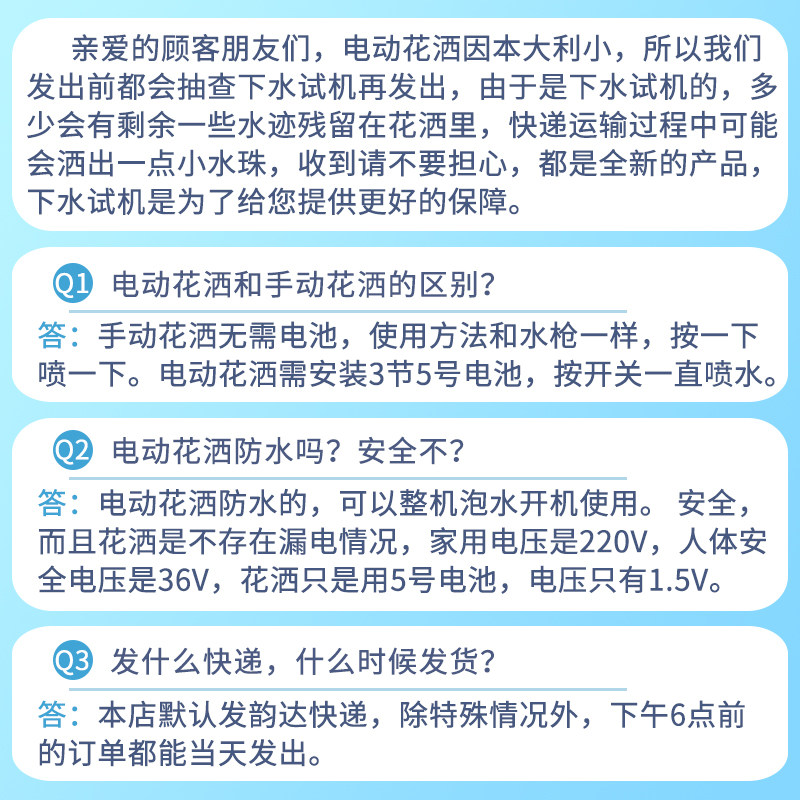 亲爱的顾客朋友们，电动花洒因本大利小，所以我们发出前都会抽查下水试机再发出，由于是下水试机的，多少会有剩余一些水迹残留在花洒里，快递运输过程中可能会洒出一点小水珠，收到请不要担心，都是全新的产品，下水试机是为了给您提供更好的保障。

Q1 电动花洒和手动花洒的区别？

答：手动花洒无需电池，使用方法和水枪一样，按一下喷一下。电动花洒需安装3节5号电池，按开关一直喷水。

Q2 电动花洒防水吗？安全不？

答：电动花洒防水的，可以整机泡水开机使用。 安全，而且花洒是不存在漏电情况，家用电压是220V，人体安全电压是36V，花洒只是用5号电池，电压只有1.5V。

Q3 发什么快递，什么时候发货？

答：本店默认发韵达快递，除特殊情况外，下午6点前的订单都能当天发出。